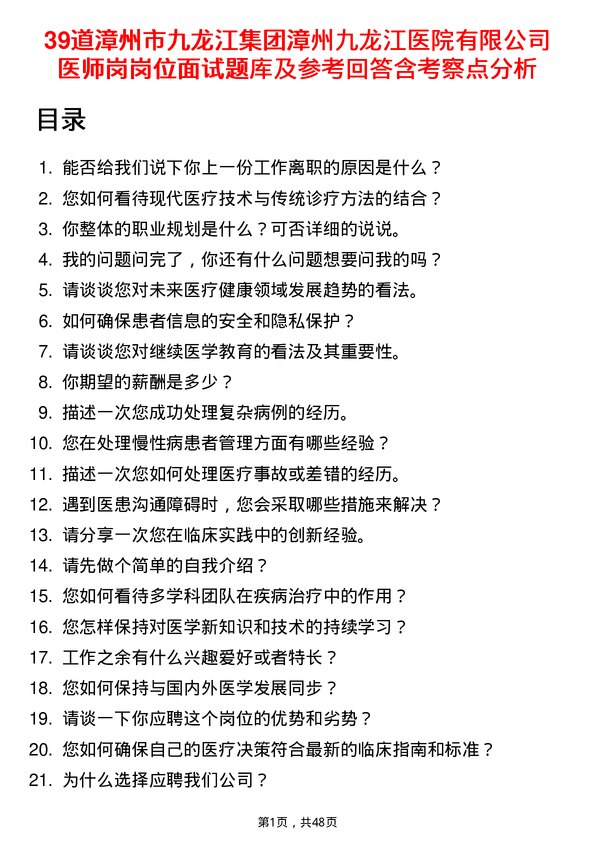 39道漳州市九龙江集团漳州九龙江医院有限公司医师岗岗位面试题库及参考回答含考察点分析

目录

1. 能否给我们说下你上一份工作离职的原因是什么？
2. 您如何看待现代医疗技术与传统诊疗方法的结合？
3. 你整体的职业规划是什么？可否详细的说说。
4. 我的问题问完了，你还有什么问题想要问我的吗？
5. 请谈谈您对未来医疗健康领域发展趋势的看法。
6. 如何确保患者信息的安全和隐私保护？
7. 请谈谈您对继续医学教育的看法及其重要性。
8. 你期望的薪酬是多少？
9. 描述一次您成功处理复杂病例的经历。
10. 您在处理慢性病患者管理方面有哪些经验？
11. 描述一次您如何处理医疗事故或差错的经历。
12. 遇到医患沟通障碍时，您会采取哪些措施来解决？
13. 请分享一次您在临床实践中的创新经验。
14. 请先做个简单的自我介绍？
15. 您如何看待多学科团队在疾病治疗中的作用？
16. 您怎样保持对医学新知识和技术的持续学习？
17. 工作之余有什么兴趣爱好或者特长？
18. 您如何保持与国内外医学发展同步？
19. 请谈一下你应聘这个岗位的优势和劣势？
20. 您如何确保自己的医疗决策符合最新的临床指南和标准？
21. 为什么选择应聘我们公司？

第1页，共48页